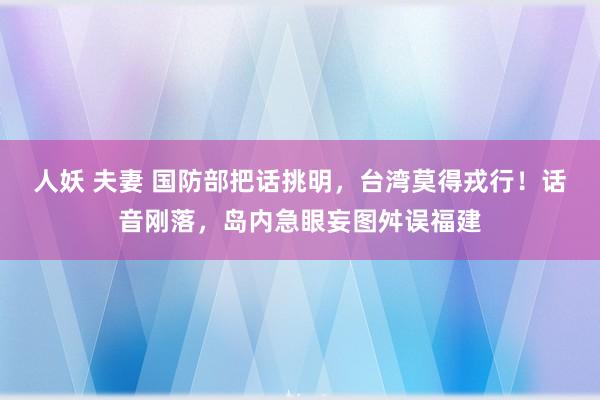 人妖 夫妻 国防部把话挑明，台湾莫得戎行！话音刚落，岛内急眼妄图舛误福建